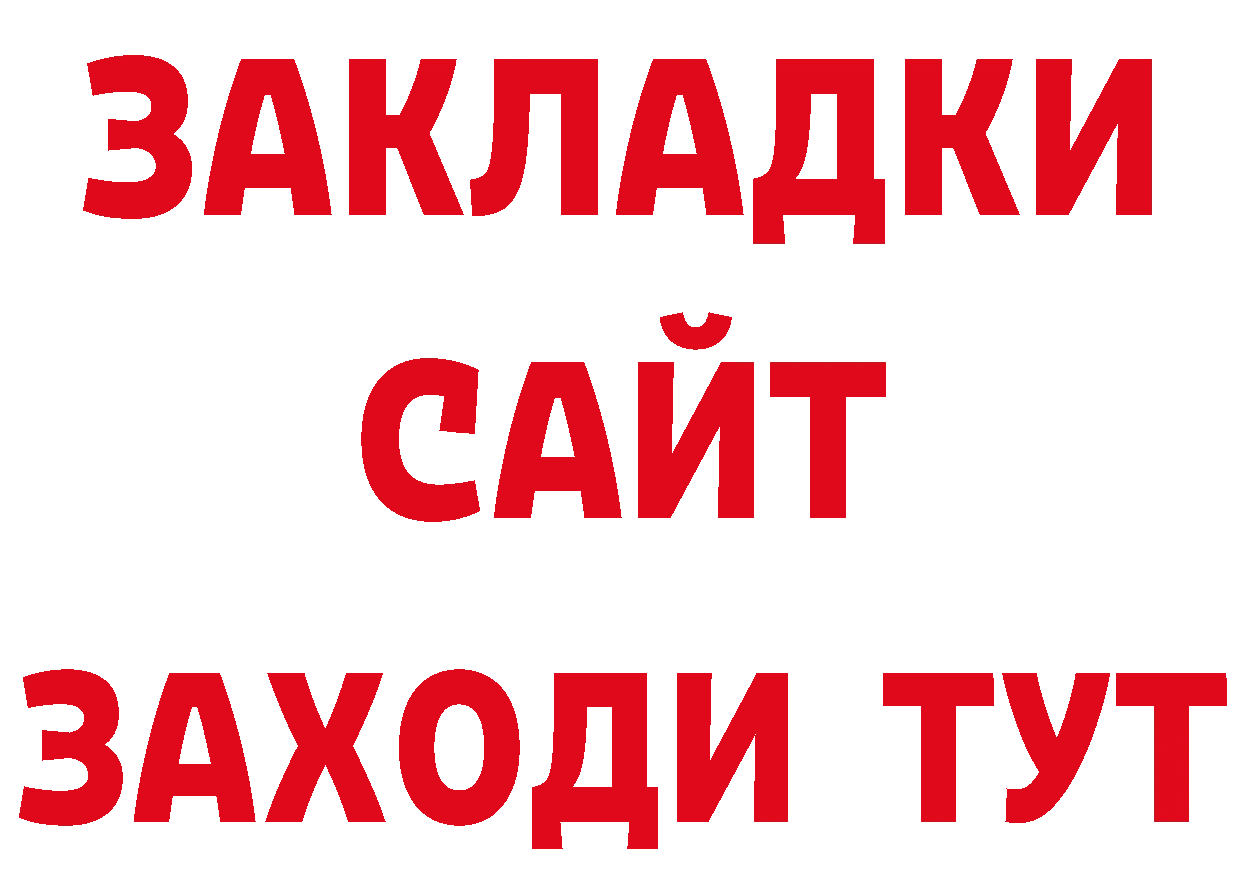 ЗАКЛАДКИ
САЙТ
ЗАХОДИ ТУТ